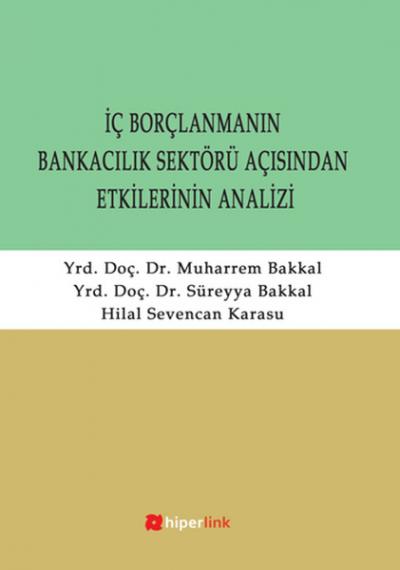 İÇ BORÇLANMANIN BANKACILIK SEKTÖRÜ AÇISINDAN ETKİLERİNİN ANALİZİ

Yrd. Doç. Dr. Muharrem Bakkal
Yrd. Doç. Dr. Süreyya Bakkal
Hilal Sevencan Karasu

hiperlink